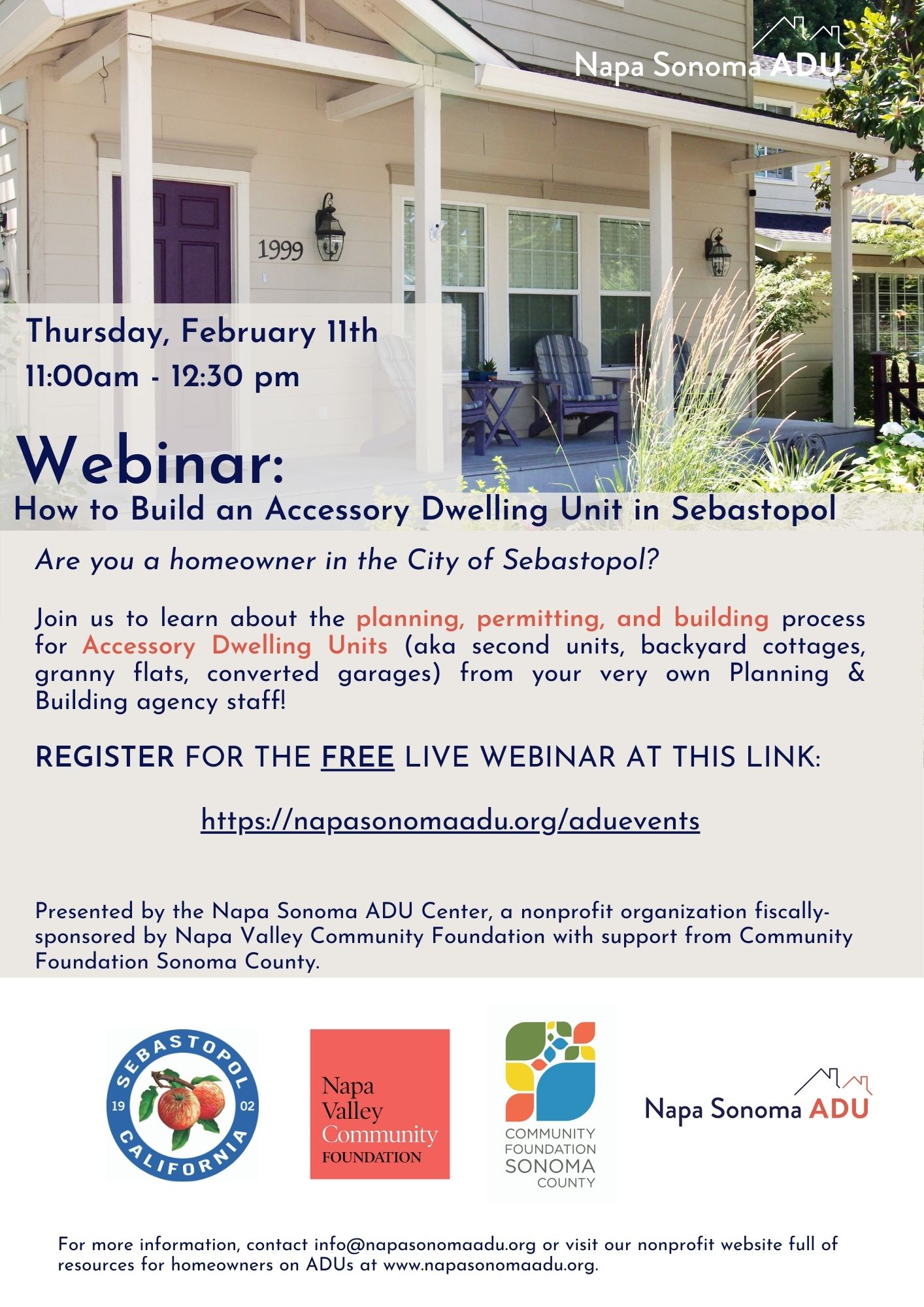 Napa Sonoma ADU

1999

Thursday, February 11th
11:00am - 12:30 pm

Webinar:
How to Build an Accessory Dwelling Unit in Sebastopol

Are you a homeowner in the City of Sebastopol?

Join us to learn about the planning, permitting, and building process for Accessory Dwelling Units (aka second units, backyard cottages, granny flats, converted garages) from your very own Planning & Building agency staff!

REGISTER FOR THE FREE LIVE WEBINAR AT THIS LINK:

https://napasonomaadu.org/aduevents

Presented by the Napa Sonoma ADU Center, a nonprofit organization fiscally-sponsored by Napa Valley Community Foundation with support from Community Foundation Sonoma County.

SEBASTOPOL
19 02
CALIFORNIA

Napa
Valley
Community
FOUNDATION

COMMUNITY
FOUNDATION
SONOMA
COUNTY

Napa Sonoma ADU

For more information, contact info@napasonomaadu.org or visit our nonprofit website full of resources for homeowners on ADUs at www.napasonomaadu.org.